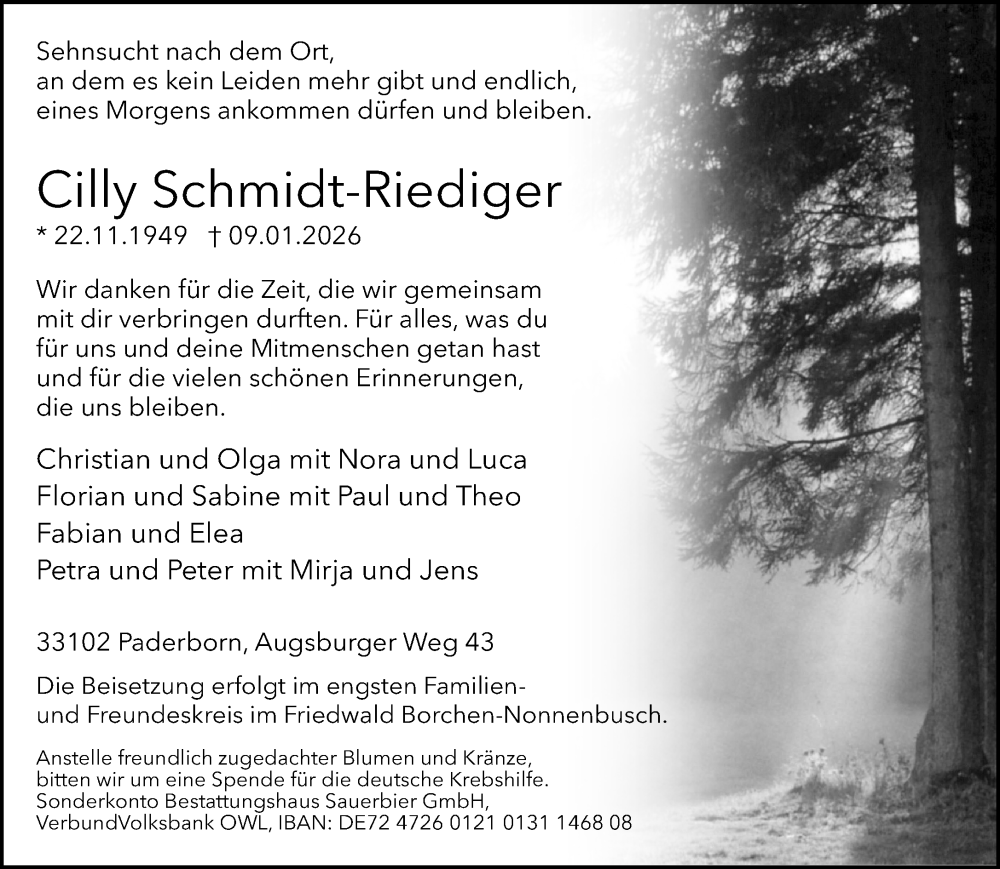 Sehnsucht nach dem Ort,
an dem es kein Leiden mehr gibt und endlich,
eines Morgens ankommen dürfen und bleiben.

Cilly Schmidt-Riediger
* 22.11.1949 † 09.01.2026

Wir danken für die Zeit, die wir gemeinsam mit dir verbringen durften. Für alles, was du für uns und deine Mitmenschen getan hast und für die vielen schönen Erinnerungen, die uns bleiben.

Christian und Olga mit Nora und Luca
Florian und Sabine mit Paul und Theo
Fabian und Elea
Petra und Peter mit Mirja und Jens

33102 Paderborn, Augsburger Weg 43

Die Beisetzung erfolgt im engsten Familien- und Freundeskreis im Friedwald Borchen-Nonnenbusch.

Anstelle freundlich zugedachter Blumen und Kränze, bitten wir um eine Spende für die deutsche Krebshilfe. Sonderkonto Bestattungshaus Sauerbier GmbH, VerbundVolksbank OWL, IBAN: DE72 4726 0121 0131 1468 08